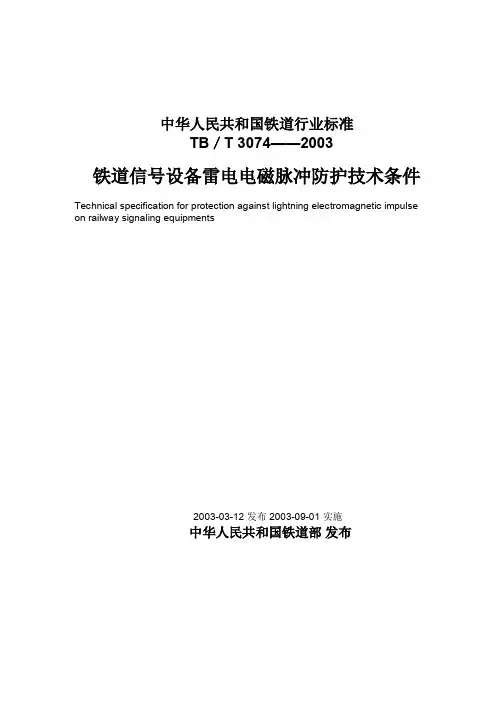 中华人民共和国铁道行业标准
TB／T 3074——2003

铁道信号设备雷电电磁脉冲防护技术条件

Technical specification for protection against lightning electromagnetic impulse on railway signaling equipments

2003-03-12发布 2003-09-01实施
中华人民共和国铁道部 发布